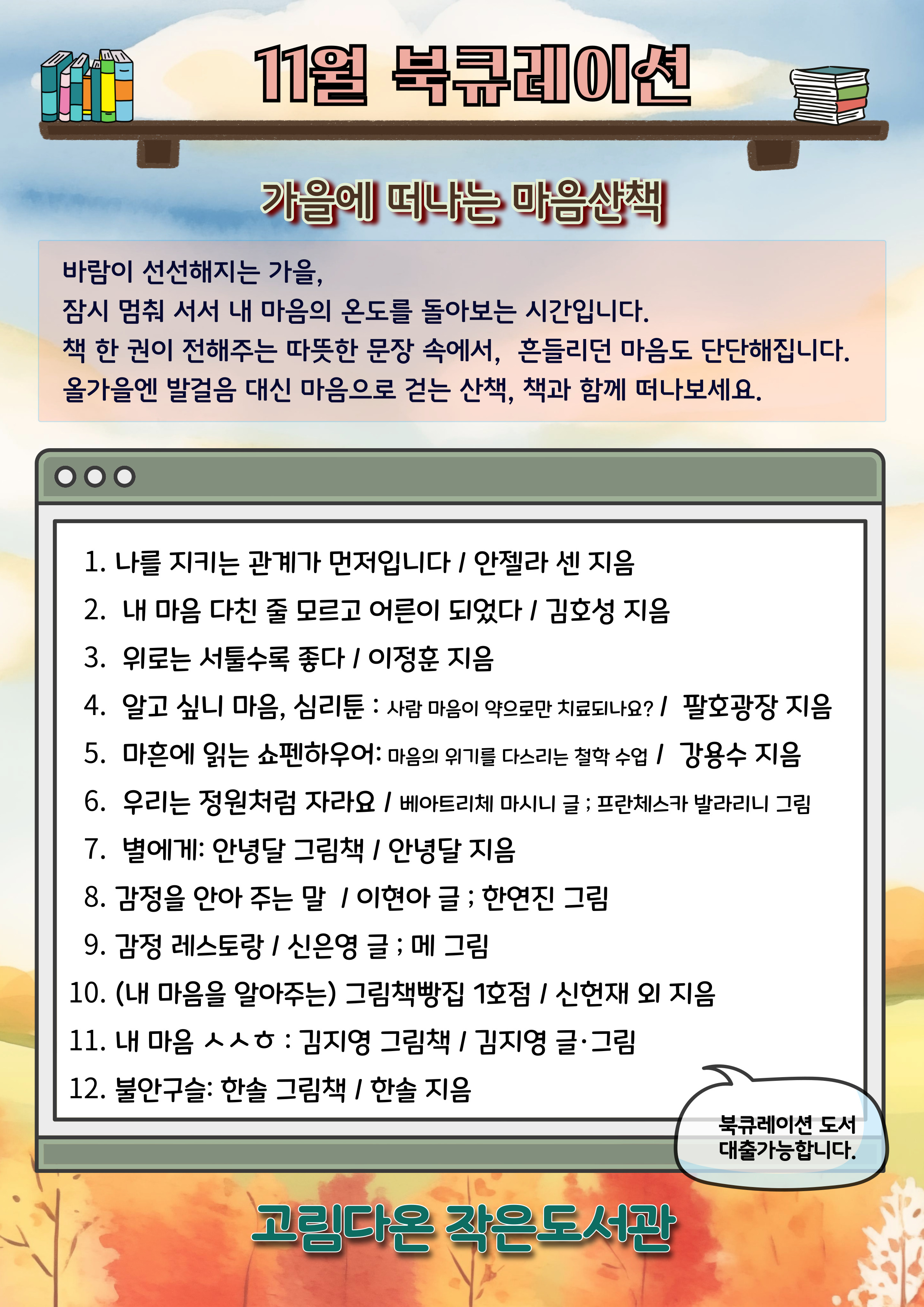 11월 북큐레이션

가을에 떠나는 마음산책

바람이 선선해지는 가을,
잠시 멈춰 서서 내 마음의 온도를 돌아보는 시간입니다.
책 한 권이 전해주는 따뜻한 문장 속에서, 흔들리던 마음도 단단해집니다.
올가을엔 발걸음 대신 마음으로 걷는 산책, 책과 함께 떠나보세요.

1. 나를 지키는 관계가 먼저입니다 / 안젤라 센 지음
2. 내 마음 다친 줄 모르고 어른이 되었다 / 김호성 지음
3. 위로는 서툴수록 좋다 / 이정훈 지음
4. 알고 싶니 마음, 심리툰 : 사람 마음이 약으로만 치료되나요? / 팔호광장 지음
5. 마흔에 읽는 쇼펜하우어: 마음의 위기를 다스리는 철학 수업 / 강용수 지음
6. 우리는 정원처럼 자라요 / 베아트리체 마시니 글 ; 프란체스카 발라리니 그림
7. 별에게: 안녕달 그림책 / 안녕달 지음
8. 감정을 안아 주는 말 / 이현아 글 ; 한연진 그림
9. 감정 레스토랑 / 신은영 글 ; 메 그림
10. (내 마음을 알아주는) 그림책빵집 1호점 / 신현재 외 지음
11. 내 마음 ㅅㅅㅎ : 김지영 그림책 / 김지영 글·그림
12. 불안구슬: 한솔 그림책 / 한솔 지음

북큐레이션 도서 대출가능합니다.

고림다온 작은도서관